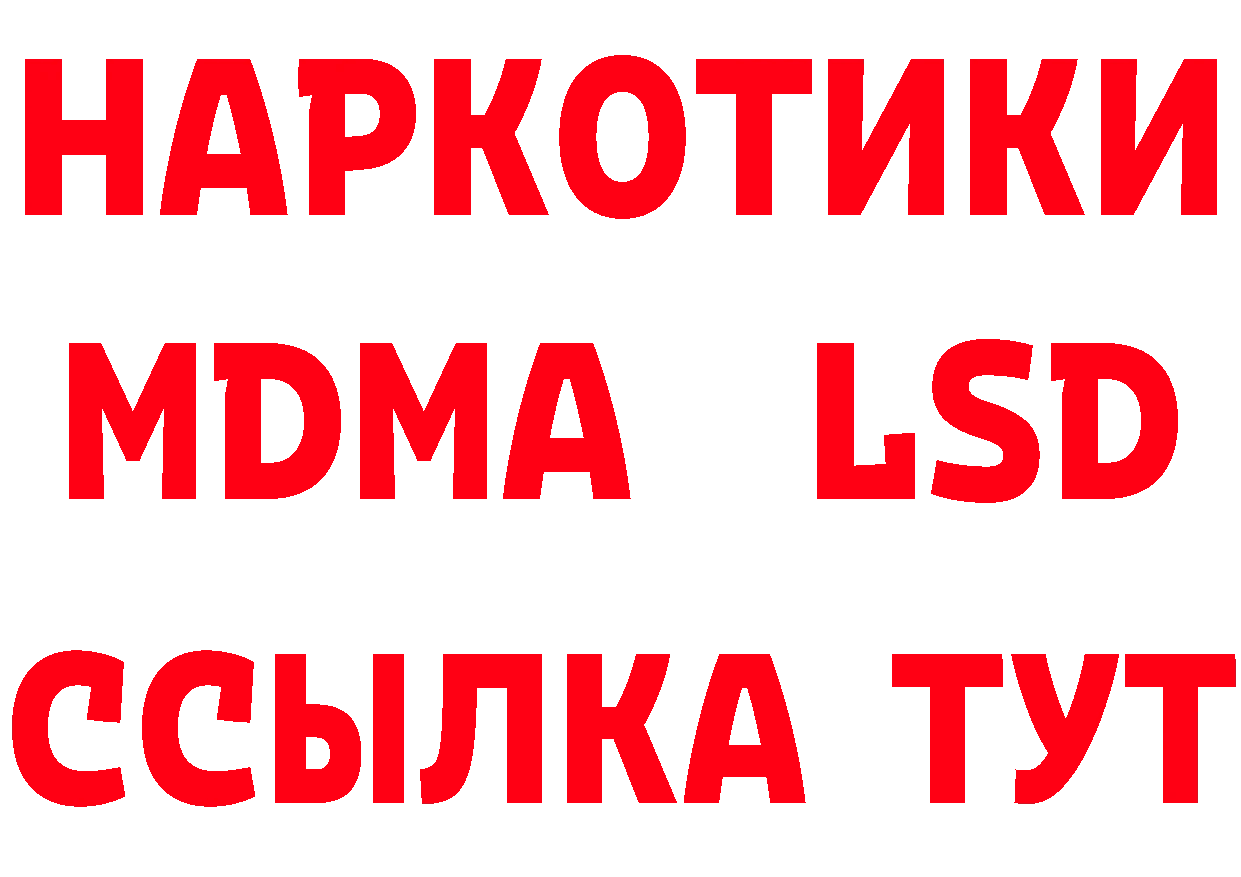 НАРКОТИКИ
MDMA LSD
ССЫЛКА ТУТ